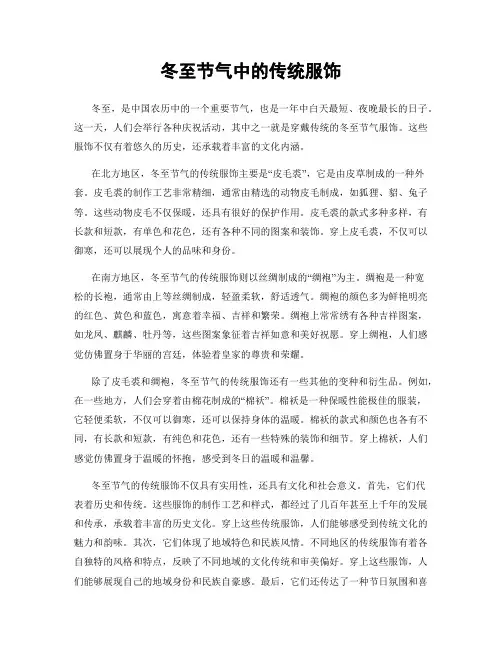 冬至节气中的传统服饰

冬至，是中国农历中的一个重要节气，也是一年中白天最短、夜晚最长的日子。这一天，人们会举行各种庆祝活动，其中之一就是穿戴传统的冬至节气服饰。这些服饰不仅有着悠久的历史，还承载着丰富的文化内涵。

在北方地区，冬至节气的传统服饰主要是“皮毛裘”，它是由皮草制成的一种外套。皮毛裘的制作工艺非常精细，通常由精选的动物皮毛制成，如狐狸、貂、兔子等。这些动物皮毛不仅保暖，还具有很好的保护作用。皮毛裘的款式多种多样，有长款和短款，有单色和花色，还有各种不同的图案和装饰。穿上皮毛裘，不仅可以御寒，还可以展现个人的品味和身份。

在南方地区，冬至节气的传统服饰则以丝绸制成的“绸袍”为主。绸袍是一种宽松的长袍，通常由上等丝绸制成，轻盈柔软，舒适透气。绸袍的颜色多为鲜艳明亮的红色、黄色和蓝色，寓意着幸福、吉祥和繁荣。绸袍上常常绣有各种吉祥图案，如龙凤、麒麟、牡丹等，这些图案象征着吉祥如意和美好祝愿。穿上绸袍，人们感觉仿佛置身于华丽的宫廷，体验着皇家的尊贵和荣耀。

除了皮毛裘和绸袍，冬至节气的传统服饰还有一些其他的变种和衍生品。例如，在一些地方，人们会穿着由棉花制成的“棉袄”。棉袄是一种保暖性能极佳的服装，它轻便柔软，不仅可以御寒，还可以保持身体的温暖。棉袄的款式和颜色也各有不同，有长款和短款，有纯色和花色，还有一些特殊的装饰和细节。穿上棉袄，人们感觉仿佛置身于温暖的怀抱，感受到冬日的温暖和温馨。

冬至节气的传统服饰不仅具有实用性，还具有文化和社会意义。首先，它们代表着历史和传统。这些服饰的制作工艺和样式，都经过了几百年甚至上千年的发展和传承，承载着丰富的历史文化。穿上这些传统服饰，人们能够感受到传统文化的魅力和韵味。其次，它们体现了地域特色和民族风情。不同地区的传统服饰有着各自独特的风格和特点，反映了不同地域的文化传统和审美偏好。穿上这些服饰，人们能够展现自己的地域身份和民族自豪感。最后，它们还传达了一种节日氛围和喜